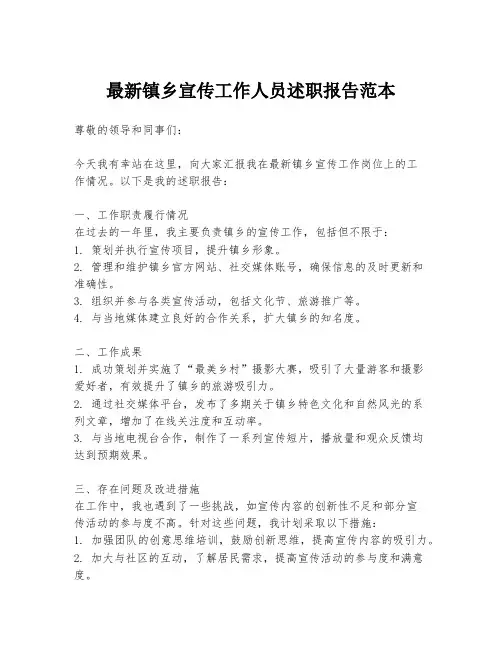 最新镇乡宣传工作人员述职报告范本

尊敬的领导和同事们：

今天我有幸站在这里，向大家汇报我在最新镇乡宣传工作岗位上的工作情况。以下是我的述职报告：

一、工作职责履行情况
在过去的一年里，我主要负责镇乡的宣传工作，包括但不限于：
1. 策划并执行宣传项目，提升镇乡形象。
2. 管理和维护镇乡官方网站、社交媒体账号，确保信息的及时更新和准确性。
3. 组织并参与各类宣传活动，包括文化节、旅游推广等。
4. 与当地媒体建立良好的合作关系，扩大镇乡的知名度。

二、工作成果
1. 成功策划并实施了“最美乡村”摄影大赛，吸引了大量游客和摄影爱好者，有效提升了镇乡的旅游吸引力。
2. 通过社交媒体平台，发布了多期关于镇乡特色文化和自然风光的系列文章，增加了在线关注度和互动率。
3. 与当地电视台合作，制作了一系列宣传短片，播放量和观众反馈均达到预期效果。

三、存在问题及改进措施
在工作中，我也遇到了一些挑战，如宣传内容的创新性不足和部分宣传活动的参与度不高。针对这些问题，我计划采取以下措施：
1. 加强团队的创意思维培训，鼓励创新思维，提高宣传内容的吸引力。
2. 加大与社区的互动，了解居民需求，提高宣传活动的参与度和满意度。